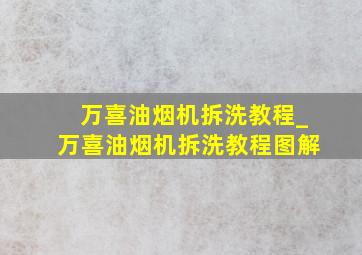 万喜油烟机拆洗教程_万喜油烟机拆洗教程图解